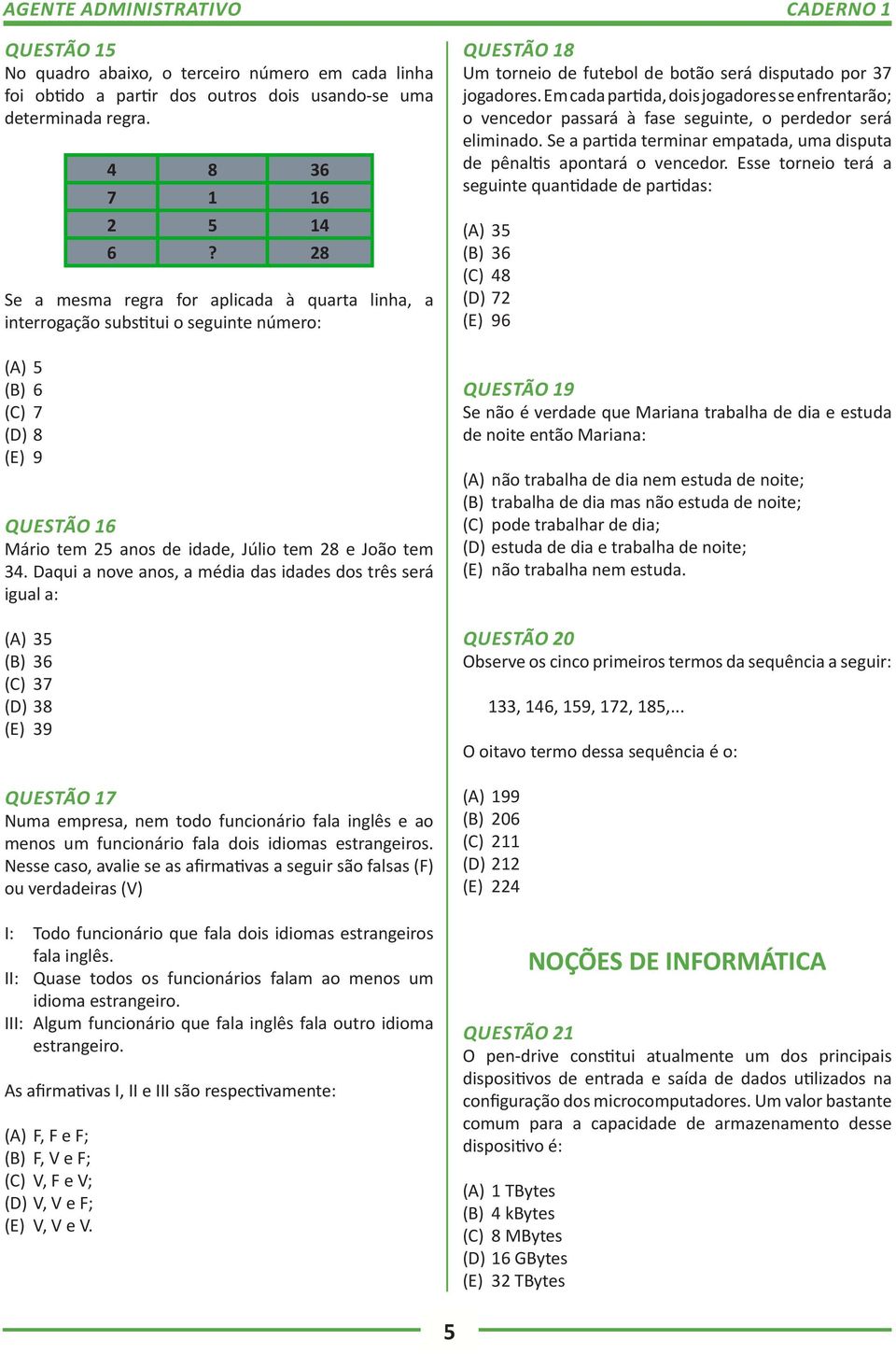 AGENTE ADMINISTRATIVO

CADERNO 1

QUESTÃO 15
No quadro abaixo, o terceiro número em cada linha foi obtido a partir dos outros dois usando-se uma determinada regra.

| 4 | 8 | 36 |
|---|---|---|
| 7 | 1 | 16 |
| 2 | 5 | 14 |
| 6 | ? | 28 |

Se a mesma regra for aplicada à quarta linha, a interrogação substitui o seguinte número:

(A) 5
(B) 6
(C) 7
(D) 8
(E) 9

QUESTÃO 16
Mário tem 25 anos de idade, Júlio tem 28 e João tem 34. Daqui a nove anos, a média das idades dos três será igual a:

(A) 35
(B) 36
(C) 37
(D) 38
(E) 39

QUESTÃO 17
Numa empresa, nem todo funcionário fala inglês e ao menos um funcionário fala dois idiomas estrangeiros. Nesse caso, avalie se as afirmativas a seguir são falsas (F) ou verdadeiras (V)

I: Todo funcionário que fala dois idiomas estrangeiros fala inglês.
II: Quase todos os funcionários falam ao menos um idioma estrangeiro.
III: Algum funcionário que fala inglês fala outro idioma estrangeiro.

As afirmativas I, II e III são respectivamente:

(A) F, F e F;
(B) F, V e F;
(C) V, F e V;
(D) V, V e F;
(E) V, V e V.

QUESTÃO 18
Um torneio de futebol de botão será disputado por 37 jogadores. Em cada partida, dois jogadores se enfrentarão; o vencedor passará à fase seguinte, o perdedor será eliminado. Se a partida terminar empatada, uma disputa de pênaltis apontará o vencedor. Esse torneio terá a seguinte quantidade de partidas:

(A) 35
(B) 36
(C) 48
(D) 72
(E) 96

QUESTÃO 19
Se não é verdade que Mariana trabalha de dia e estuda de noite então Mariana:

(A) não trabalha de dia nem estuda de noite;
(B) trabalha de dia mas não estuda de noite;
(C) pode trabalhar de dia;
(D) estuda de dia e trabalha de noite;
(E) não trabalha nem estuda.

QUESTÃO 20
Observe os cinco primeiros termos da sequência a seguir:

133, 146, 159, 172, 185,...

O oitavo termo dessa sequência é o:

(A) 199
(B) 206
(C) 211
(D) 212
(E) 224

NOÇÕES DE INFORMÁTICA

QUESTÃO 21
O pen-drive constitui atualmente um dos principais dispositivos de entrada e saída de dados utilizados na configuração dos microcomputadores. Um valor bastante comum para a capacidade de armazenamento desse dispositivo é:

(A) 1 TBytes
(B) 4 kBytes
(C) 8 MBytes
(D) 16 GBytes
(E) 32 TBytes

5